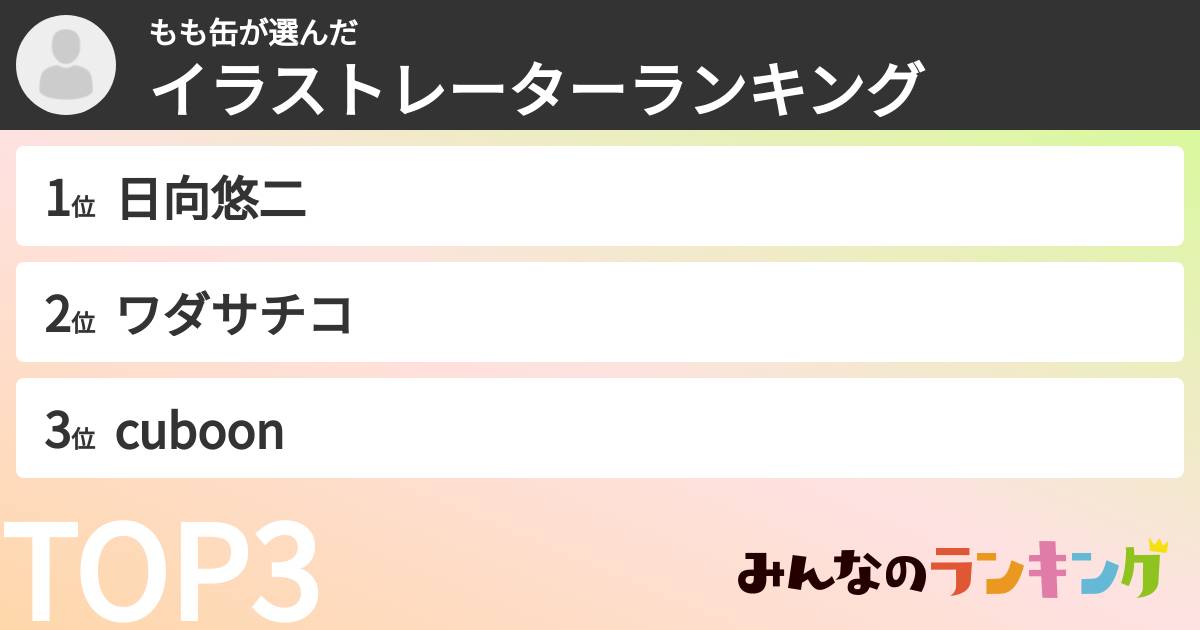 もも缶が選んだ
イラストレーターランキング

1位 日向悠二

2位 ワダサチコ

3位 cuboon

TOP3

みんなのランキング